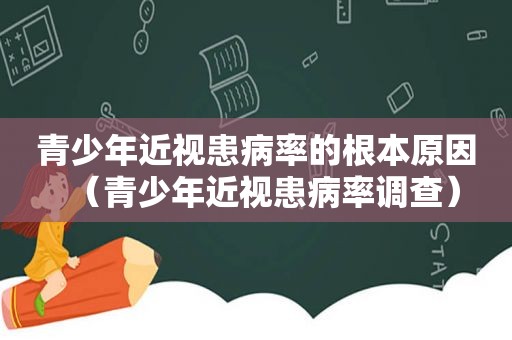 青少年近视患病率的根本原因（青少年近视患病率调查）

STAT